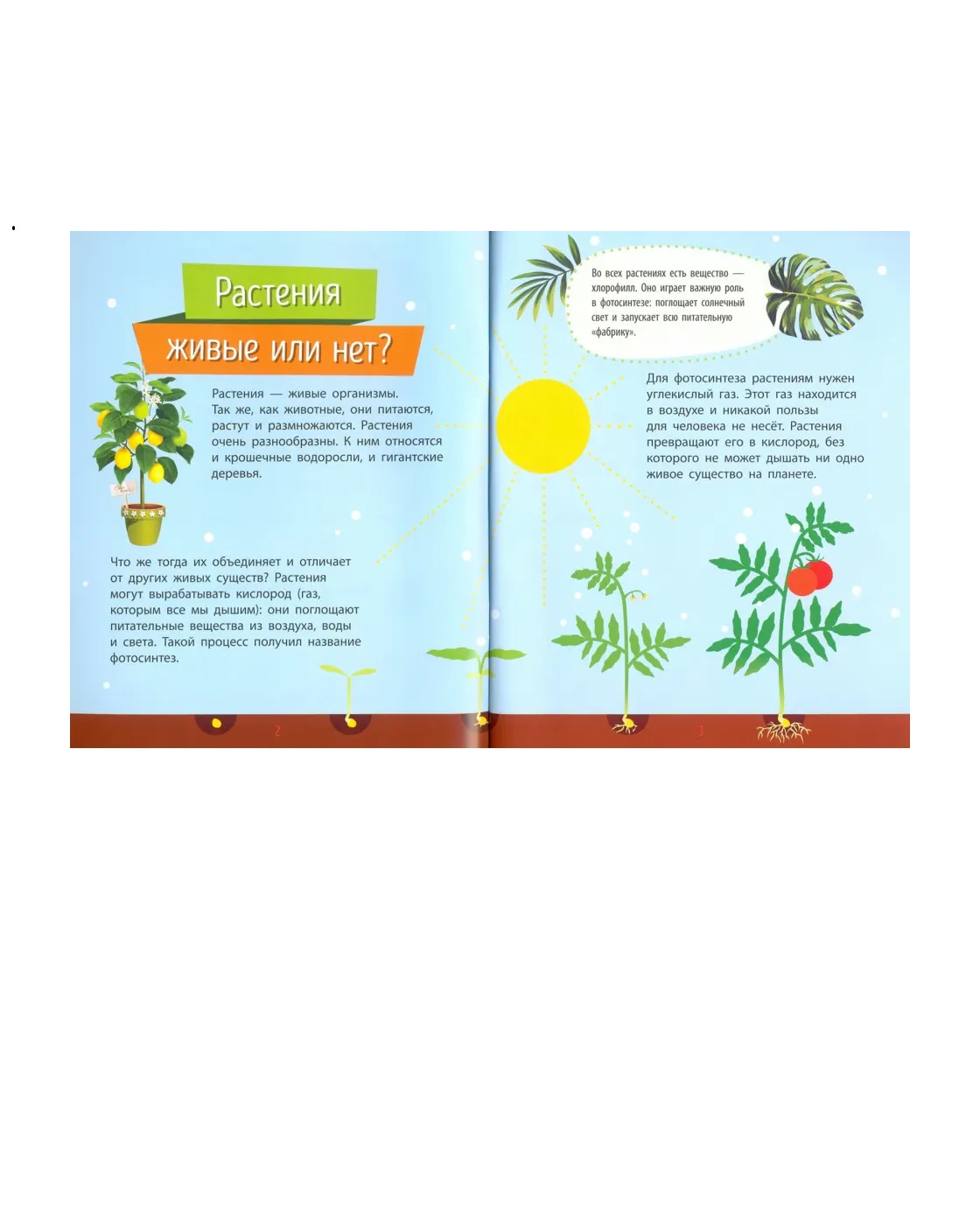 Растения
живые или нет?

Растения — живые организмы. Так же, как животные, они питаются, растут и размножаются. Растения очень разнообразны. К ним относятся и крошечные водоросли, и гигантские деревья.

Что же тогда их объединяет и отличает от других живых существ? Растения могут вырабатывать кислород (газ, которым все мы дышим): они поглощают питательные вещества из воздуха, воды и света. Такой процесс получил название фотосинтез.

2

Во всех растениях есть вещество — хлорофилл. Оно играет важную роль в фотосинтезе: поглощает солнечный свет и запускает всю питательную «фабрику».

Для фотосинтеза растениям нужен углекислый газ. Этот газ находится в воздухе и никакой пользы для человека не несёт. Растения превращают его в кислород, без которого не может дышать ни одно живое существо на планете.

3